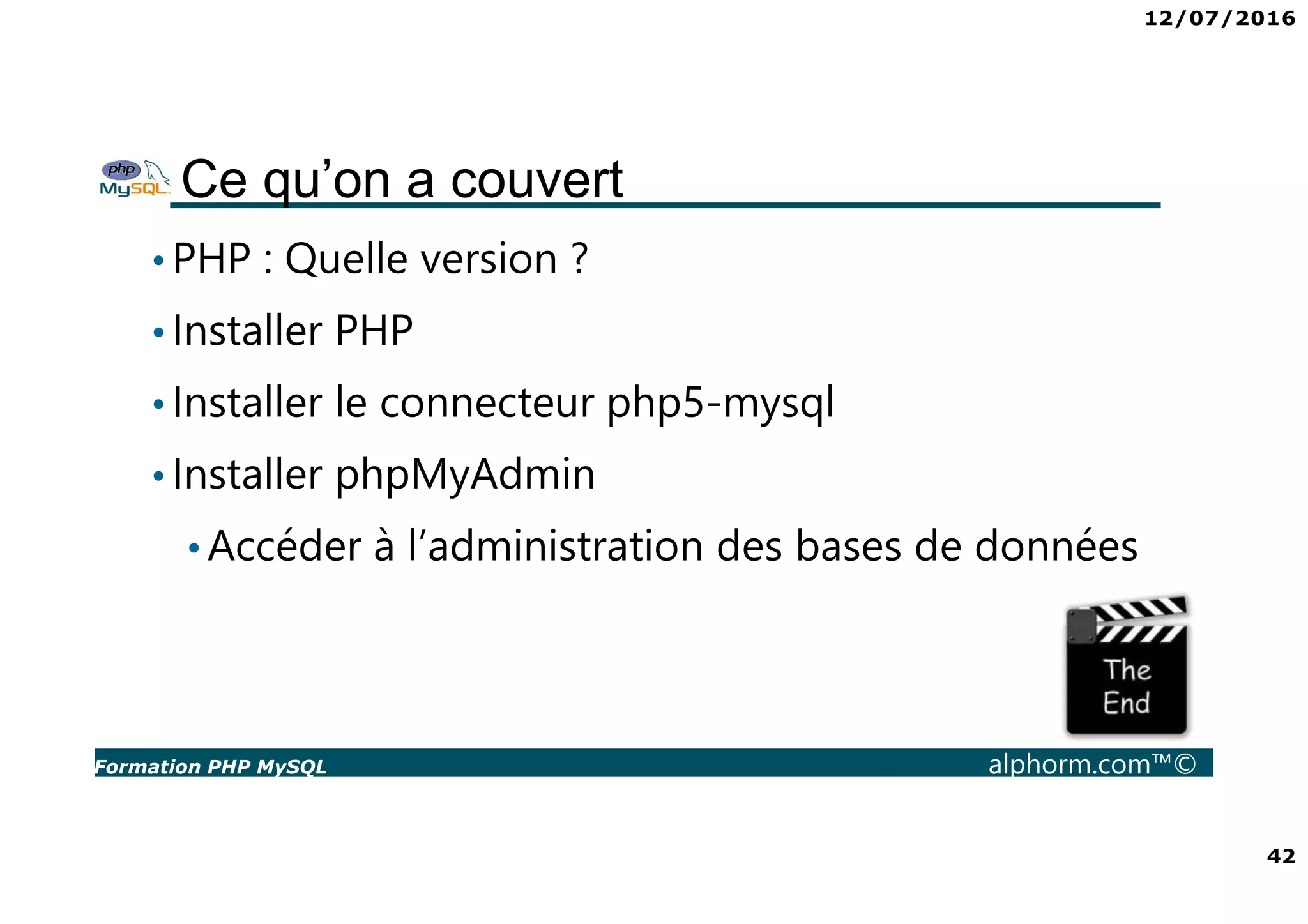 12/07/2016

php MySQL Ce qu’on a couvert

• PHP : Quelle version ?

• Installer PHP

• Installer le connecteur php5-mysql

• Installer phpMyAdmin

• Accéder à l’administration des bases de données

The End

Formation PHP MySQL alphorm.com™©

42